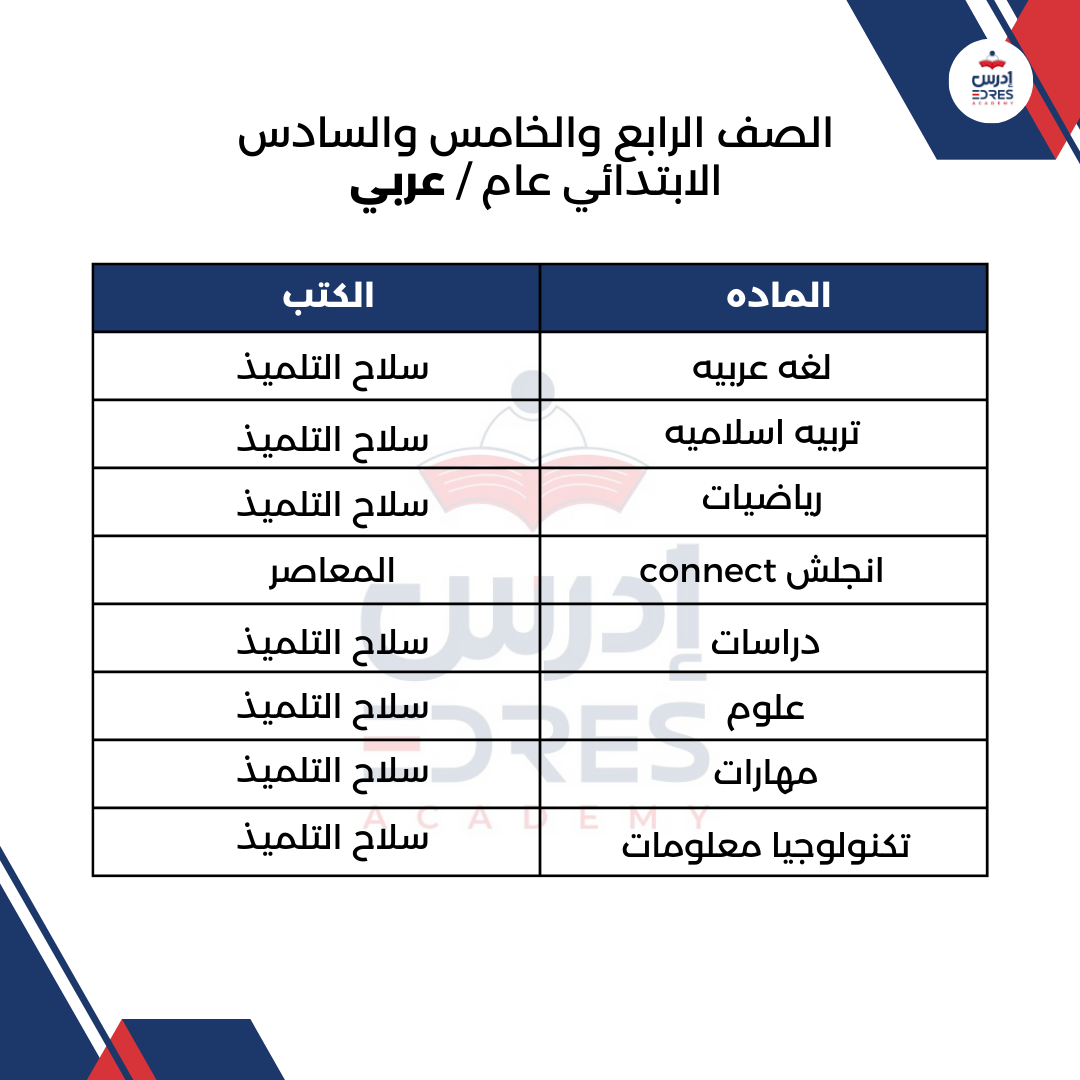 إدرس
EDRES
ACADEMY

الصف الرابع والخامس والسادس
الابتدائي عام / عربي

| الماده | الكتب |
|---|---|
| لغه عربيه | سلاح التلميذ |
| تربيه اسلاميه | سلاح التلميذ |
| رياضيات | سلاح التلميذ |
| انجلش connect | المعاصر |
| دراسات | سلاح التلميذ |
| علوم | سلاح التلميذ |
| مهارات | سلاح التلميذ |
| تكنولوجيا معلومات | سلاح التلميذ |

إدرس
EDRES
ACADEMY